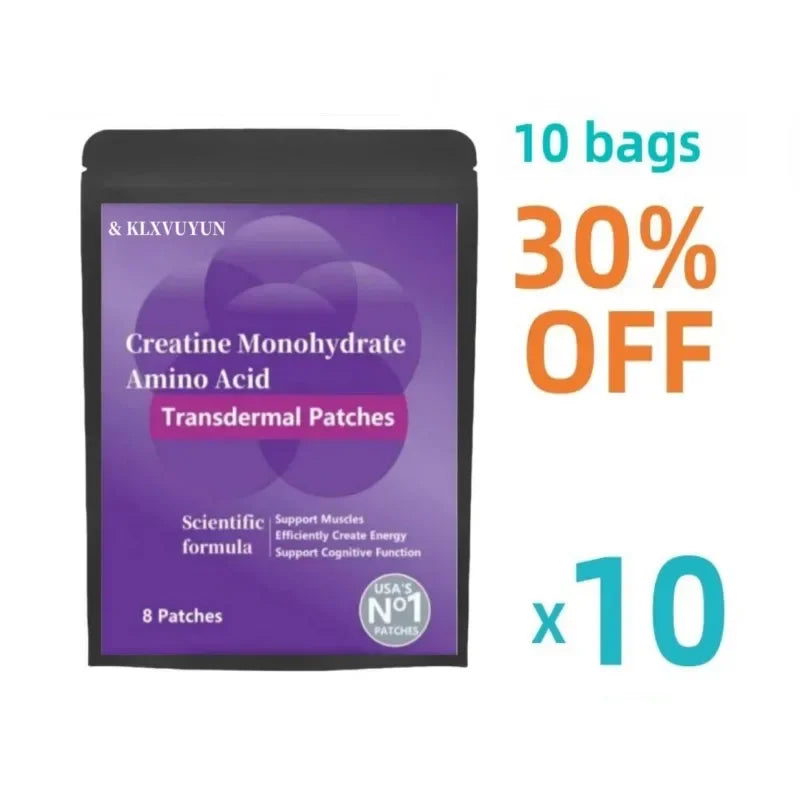 & KLXVUYUN

Creatine Monohydrate Amino Acid

Transdermal Patches

Scientific formula

Support Muscles
Efficiently Create Energy
Support Cognitive Function

8 Patches

USA'S
Nº1
PATCHES

10 bags

30%
OFF

x10